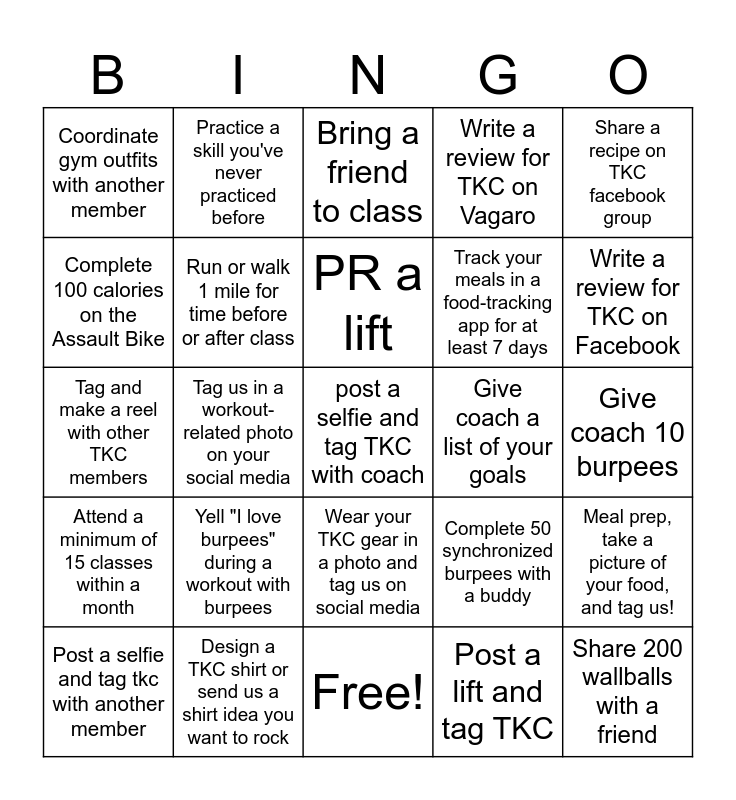 | B | I | N | G | O |
|---|---|---|---|---|
| Coordinate gym outfits with another member | Practice a skill you've never practiced before | Bring a friend to class | Write a review for TKC on Vagaro | Share a recipe on TKC facebook group |
| Complete 100 calories on the Assault Bike | Run or walk 1 mile for time before or after class | PR a lift | Track your meals in a food-tracking app for at least 7 days | Write a review for TKC on Facebook |
| Tag and make a reel with other TKC members | Tag us in a workout-related photo on your social media | post a selfie and tag TKC with coach | Give coach a list of your goals | Give coach 10 burpees |
| Attend a minimum of 15 classes within a month | Yell "I love burpees" during a workout with burpees | Wear your TKC gear in a photo and tag us on social media | Complete 50 synchronized burpees with a buddy | Meal prep, take a picture of your food, and tag us! |
| Post a selfie and tag tkc with another member | Design a TKC shirt or send us a shirt idea you want to rock | Free! | Post a lift and tag TKC | Share 200 wallballs with a friend |